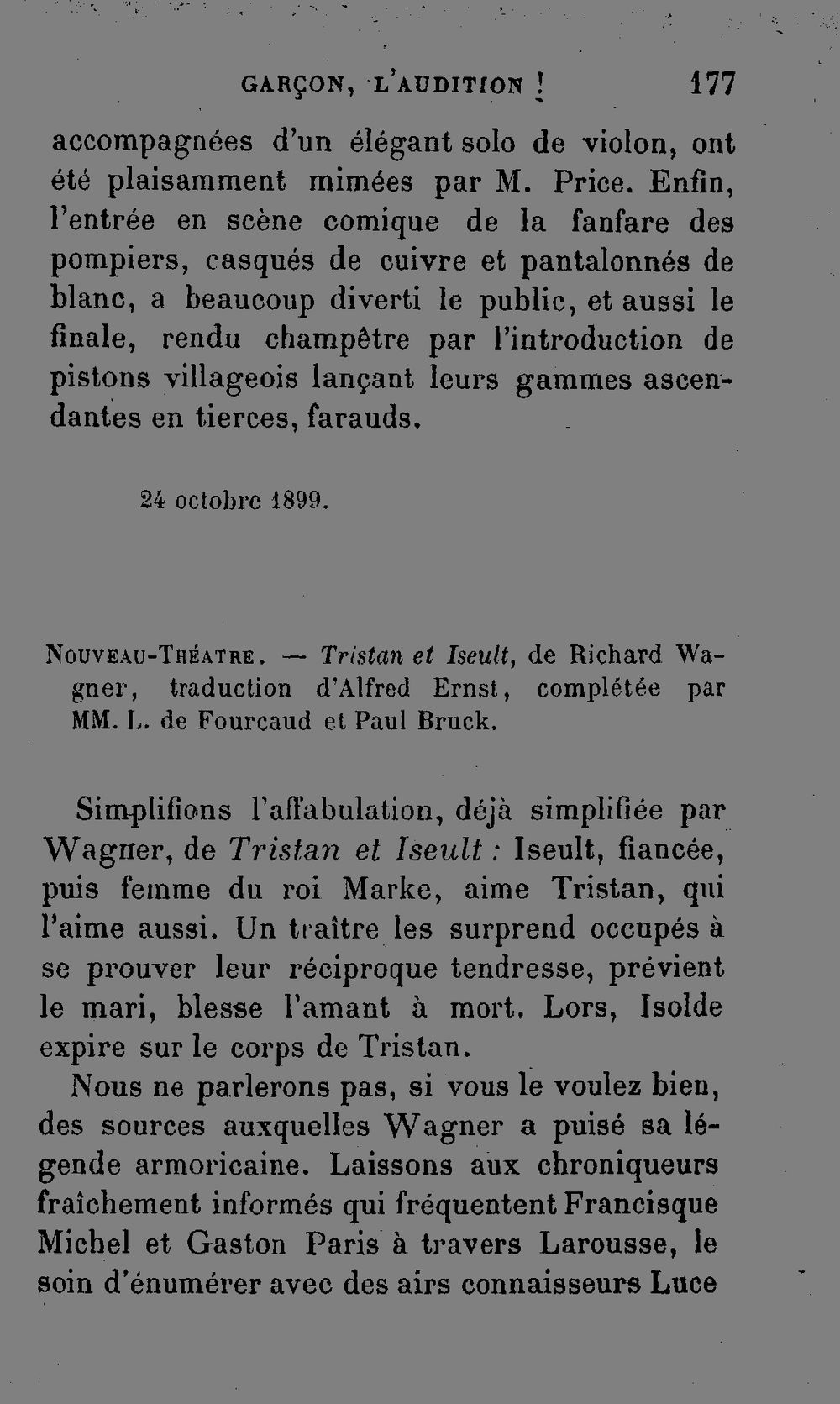 GARÇON, L'AUDITION ! 177

accompagnées d'un élégant solo de violon, ont été plaisamment mimées par M. Price. Enfin, l'entrée en scène comique de la fanfare des pompiers, casqués de cuivre et pantalonnés de blanc, a beaucoup diverti le public, et aussi le finale, rendu champêtre par l'introduction de pistons villageois lançant leurs gammes ascendantes en tierces, farauds.

24 octobre 1899.

Nouveau-Théatre. — Tristan et Iseult, de Richard Wagner, traduction d'Alfred Ernst, complétée par MM. L. de Fourcaud et Paul Bruck.

Simplifions l'affabulation, déjà simplifiée par Wagner, de Tristan et Iseult : Iseult, fiancée, puis femme du roi Marke, aime Tristan, qui l'aime aussi. Un traître les surprend occupés à se prouver leur réciproque tendresse, prévient le mari, blesse l'amant à mort. Lors, Isolde expire sur le corps de Tristan.

Nous ne parlerons pas, si vous le voulez bien, des sources auxquelles Wagner a puisé sa légende armoricaine. Laissons aux chroniqueurs fraîchement informés qui fréquentent Francisque Michel et Gaston Paris à travers Larousse, le soin d'énumérer avec des airs connaisseurs Luce